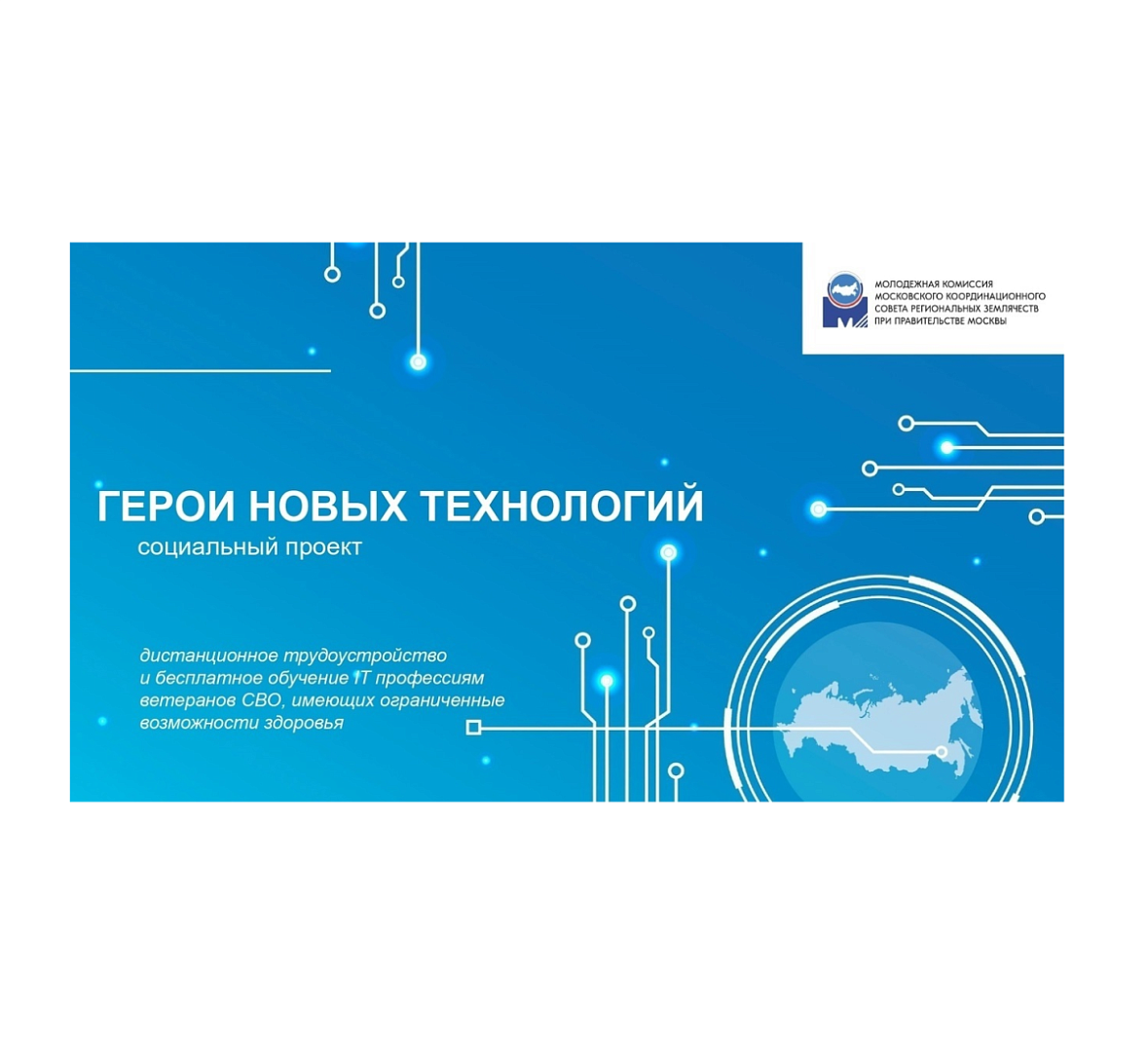 МОЛОДЕЖНАЯ КОМИССИЯ
МОСКОВСКОГО КООРДИНАЦИОННОГО
СОВЕТА РЕГИОНАЛЬНЫХ ЗЕМЛЯЧЕСТВ
ПРИ ПРАВИТЕЛЬСТВЕ МОСКВЫ

ГЕРОИ НОВЫХ ТЕХНОЛОГИЙ
социальный проект

дистанционное трудоустройство
и бесплатное обучение IT профессиям
ветеранов СВО, имеющих ограниченные
возможности здоровья